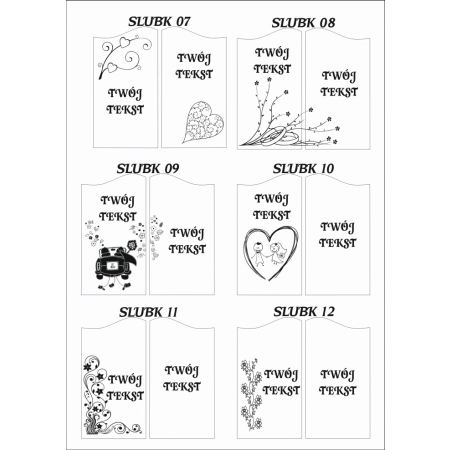 SLUBK 07

TWÓJ TEKST

TWÓJ TEKST

SLUBK 08

TWÓJ TEKST

TWÓJ TEKST

SLUBK 09

TWÓJ TEKST

TWÓJ TEKST

SLUBK 10

TWÓJ TEKST

TWÓJ TEKST

SLUBK 11

TWÓJ TEKST

TWÓJ TEKST

SLUBK 12

TWÓJ TEKST

TWÓJ TEKST